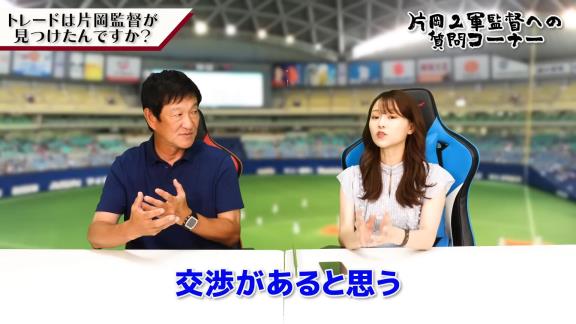 トレードは片岡監督が見つけたんですか？

片岡2軍監督への質問コーナー

交渉があると思う